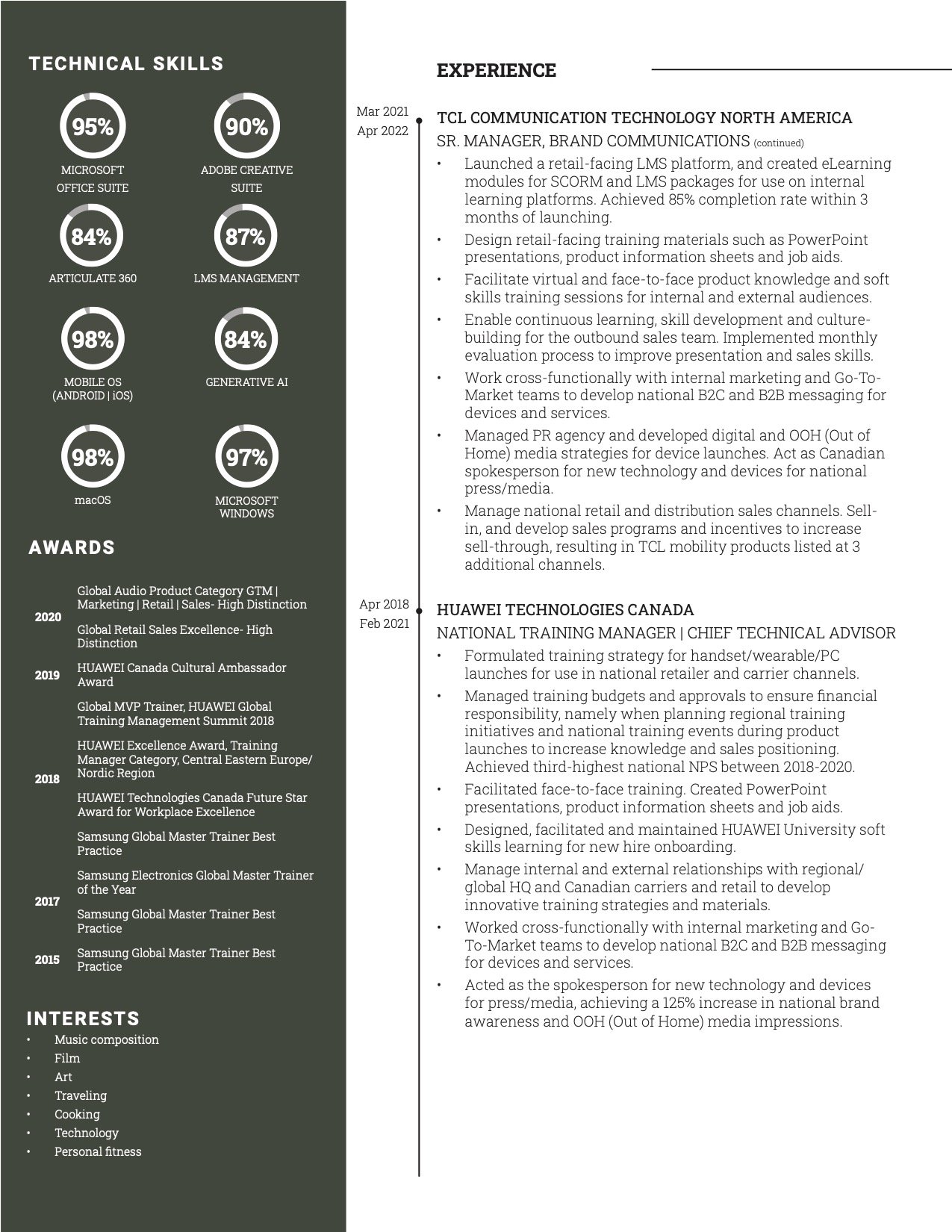 TECHNICAL SKILLS

95%
MICROSOFT OFFICE SUITE

90%
ADOBE CREATIVE SUITE

84%
ARTICULATE 360

87%
LMS MANAGEMENT

98%
MOBILE OS (ANDROID | iOS)

84%
GENERATIVE AI

98%
macOS

97%
MICROSOFT WINDOWS

AWARDS

2020
Global Audio Product Category GTM | Marketing | Retail | Sales- High Distinction
Global Retail Sales Excellence- High Distinction

2019
HUAWEI Canada Cultural Ambassador Award

2018
Global MVP Trainer, HUAWEI Global Training Management Summit 2018
HUAWEI Excellence Award, Training Manager Category, Central Eastern Europe/ Nordic Region
HUAWEI Technologies Canada Future Star Award for Workplace Excellence
Samsung Global Master Trainer Best Practice

2017
Samsung Electronics Global Master Trainer of the Year
Samsung Global Master Trainer Best Practice

2015
Samsung Global Master Trainer Best Practice

INTERESTS
• Music composition
• Film
• Art
• Traveling
• Cooking
• Technology
• Personal fitness

EXPERIENCE

Mar 2021
Apr 2022
TCL COMMUNICATION TECHNOLOGY NORTH AMERICA
SR. MANAGER, BRAND COMMUNICATIONS (continued)
• Launched a retail-facing LMS platform, and created eLearning modules for SCORM and LMS packages for use on internal learning platforms. Achieved 85% completion rate within 3 months of launching.
• Design retail-facing training materials such as PowerPoint presentations, product information sheets and job aids.
• Facilitate virtual and face-to-face product knowledge and soft skills training sessions for internal and external audiences.
• Enable continuous learning, skill development and culture-building for the outbound sales team. Implemented monthly evaluation process to improve presentation and sales skills.
• Work cross-functionally with internal marketing and Go-To-Market teams to develop national B2C and B2B messaging for devices and services.
• Managed PR agency and developed digital and OOH (Out of Home) media strategies for device launches. Act as Canadian spokesperson for new technology and devices for national press/media.
• Manage national retail and distribution sales channels. Sell-in, and develop sales programs and incentives to increase sell-through, resulting in TCL mobility products listed at 3 additional channels.

Apr 2018
Feb 2021
HUAWEI TECHNOLOGIES CANADA
NATIONAL TRAINING MANAGER | CHIEF TECHNICAL ADVISOR
• Formulated training strategy for handset/wearable/PC launches for use in national retailer and carrier channels.
• Managed training budgets and approvals to ensure financial responsibility, namely when planning regional training initiatives and national training events during product launches to increase knowledge and sales positioning. Achieved third-highest national NPS between 2018-2020.
• Facilitated face-to-face training. Created PowerPoint presentations, product information sheets and job aids.
• Designed, facilitated and maintained HUAWEI University soft skills learning for new hire onboarding.
• Manage internal and external relationships with regional/ global HQ and Canadian carriers and retail to develop innovative training strategies and materials.
• Worked cross-functionally with internal marketing and Go-To-Market teams to develop national B2C and B2B messaging for devices and services.
• Acted as the spokesperson for new technology and devices for press/media, achieving a 125% increase in national brand awareness and OOH (Out of Home) media impressions.